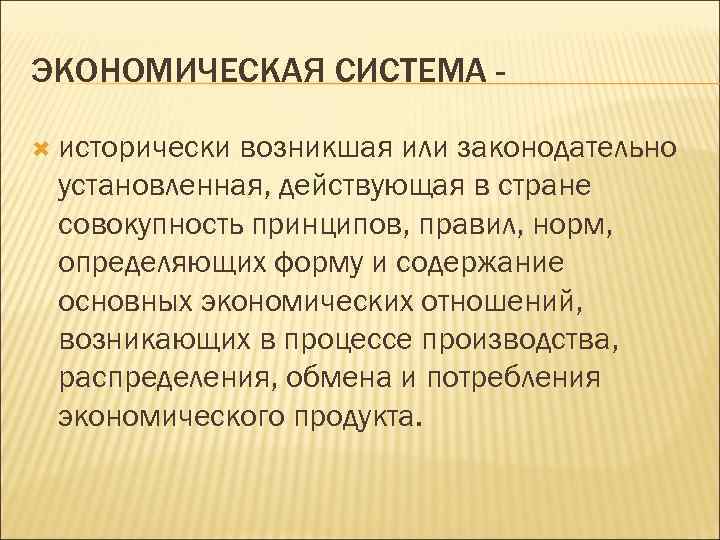 ЭКОНОМИЧЕСКАЯ СИСТЕМА -

исторически возникшая или законодательно установленная, действующая в стране совокупность принципов, правил, норм, определяющих форму и содержание основных экономических отношений, возникающих в процессе производства, распределения, обмена и потребления экономического продукта.